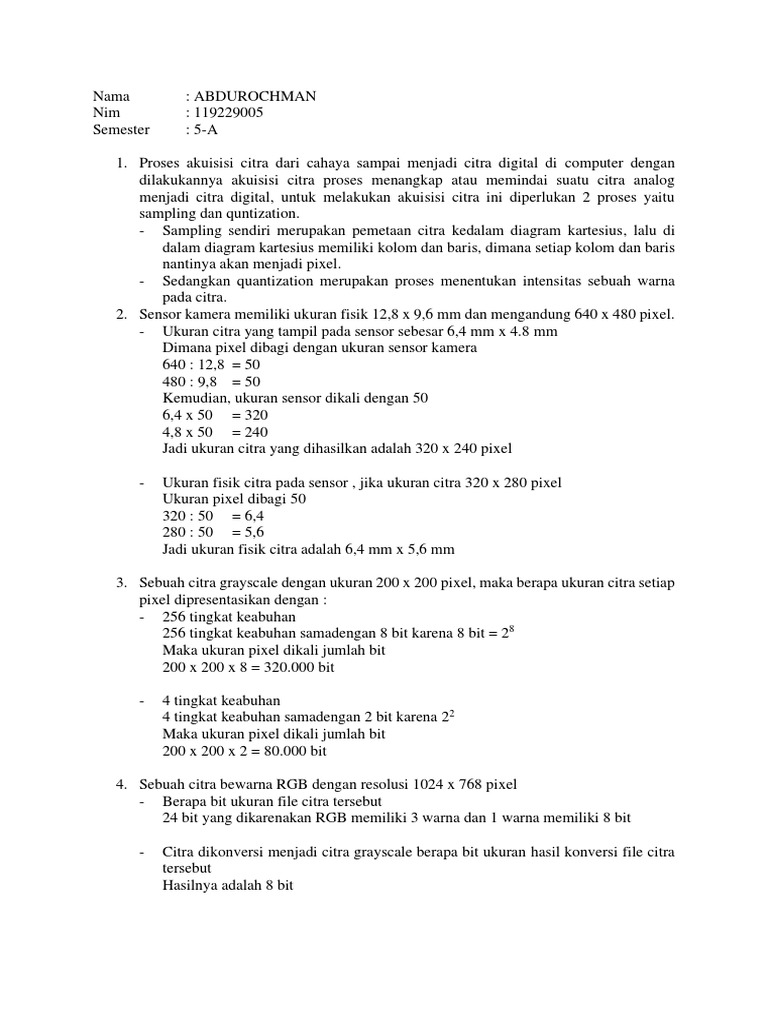 Nama : ABDUROCHMAN
Nim : 119229005
Semester : 5-A

1. Proses akuisisi citra dari cahaya sampai menjadi citra digital di computer dengan dilakukannya akuisisi citra proses menangkap atau memindai suatu citra analog menjadi citra digital, untuk melakukan akuisisi citra ini diperlukan 2 proses yaitu sampling dan quntization.
- Sampling sendiri merupakan pemetaan citra kedalam diagram kartesius, lalu di dalam diagram kartesius memiliki kolom dan baris, dimana setiap kolom dan baris nantinya akan menjadi pixel.
- Sedangkan quantization merupakan proses menentukan intensitas sebuah warna pada citra.
2. Sensor kamera memiliki ukuran fisik 12,8 x 9,6 mm dan mengandung 640 x 480 pixel.
- Ukuran citra yang tampil pada sensor sebesar 6,4 mm x 4.8 mm
Dimana pixel dibagi dengan ukuran sensor kamera
640 : 12,8 = 50
480 : 9,8 = 50
Kemudian, ukuran sensor dikali dengan 50
6,4 x 50 = 320
4,8 x 50 = 240
Jadi ukuran citra yang dihasilkan adalah 320 x 240 pixel

- Ukuran fisik citra pada sensor , jika ukuran citra 320 x 280 pixel
Ukuran pixel dibagi 50
320 : 50 = 6,4
280 : 50 = 5,6
Jadi ukuran fisik citra adalah 6,4 mm x 5,6 mm

3. Sebuah citra grayscale dengan ukuran 200 x 200 pixel, maka berapa ukuran citra setiap pixel dipresentasikan dengan :
- 256 tingkat keabuhan
256 tingkat keabuhan samadengan 8 bit karena 8 bit = $2^8$
Maka ukuran pixel dikali jumlah bit
200 x 200 x 8 = 320.000 bit

- 4 tingkat keabuhan
4 tingkat keabuhan samadengan 2 bit karena $2^2$
Maka ukuran pixel dikali jumlah bit
200 x 200 x 2 = 80.000 bit

4. Sebuah citra bewarna RGB dengan resolusi 1024 x 768 pixel
- Berapa bit ukuran file citra tersebut
24 bit yang dikarenakan RGB memiliki 3 warna dan 1 warna memiliki 8 bit

- Citra dikonversi menjadi citra grayscale berapa bit ukuran hasil konversi file citra tersebut
Hasilnya adalah 8 bit